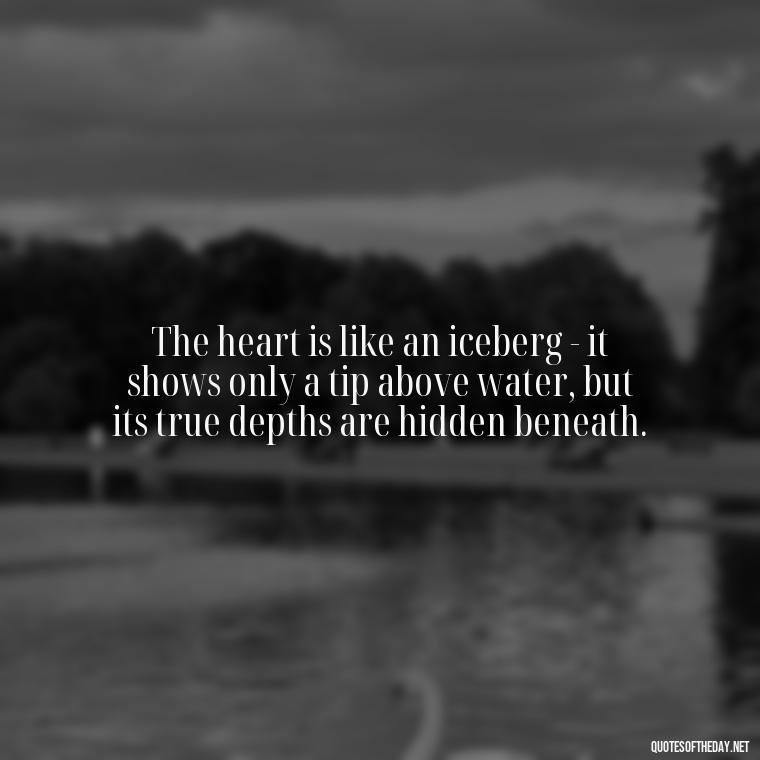 The heart is like an iceberg - it shows only a tip above water, but its true depths are hidden beneath.

QUOTESOFTHEDAY.NET